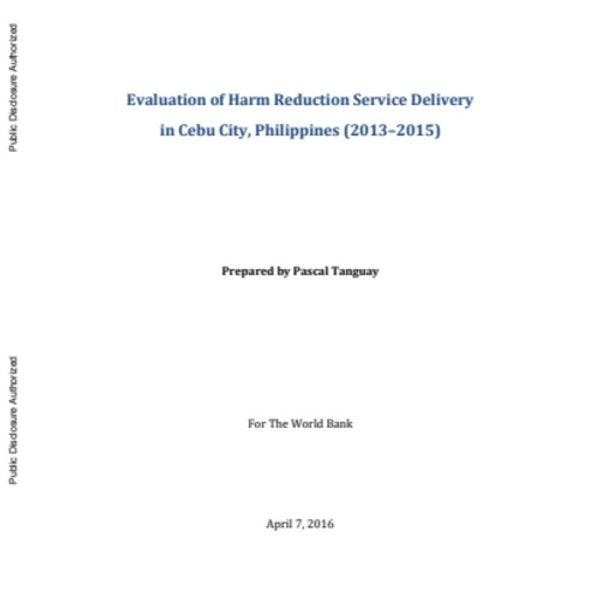 Public Disclosure Authorized

Evaluation of Harm Reduction Service Delivery in Cebu City, Philippines (2013–2015)

Prepared by Pascal Tanguay

Public Disclosure Authorized

For The World Bank

April 7, 2016